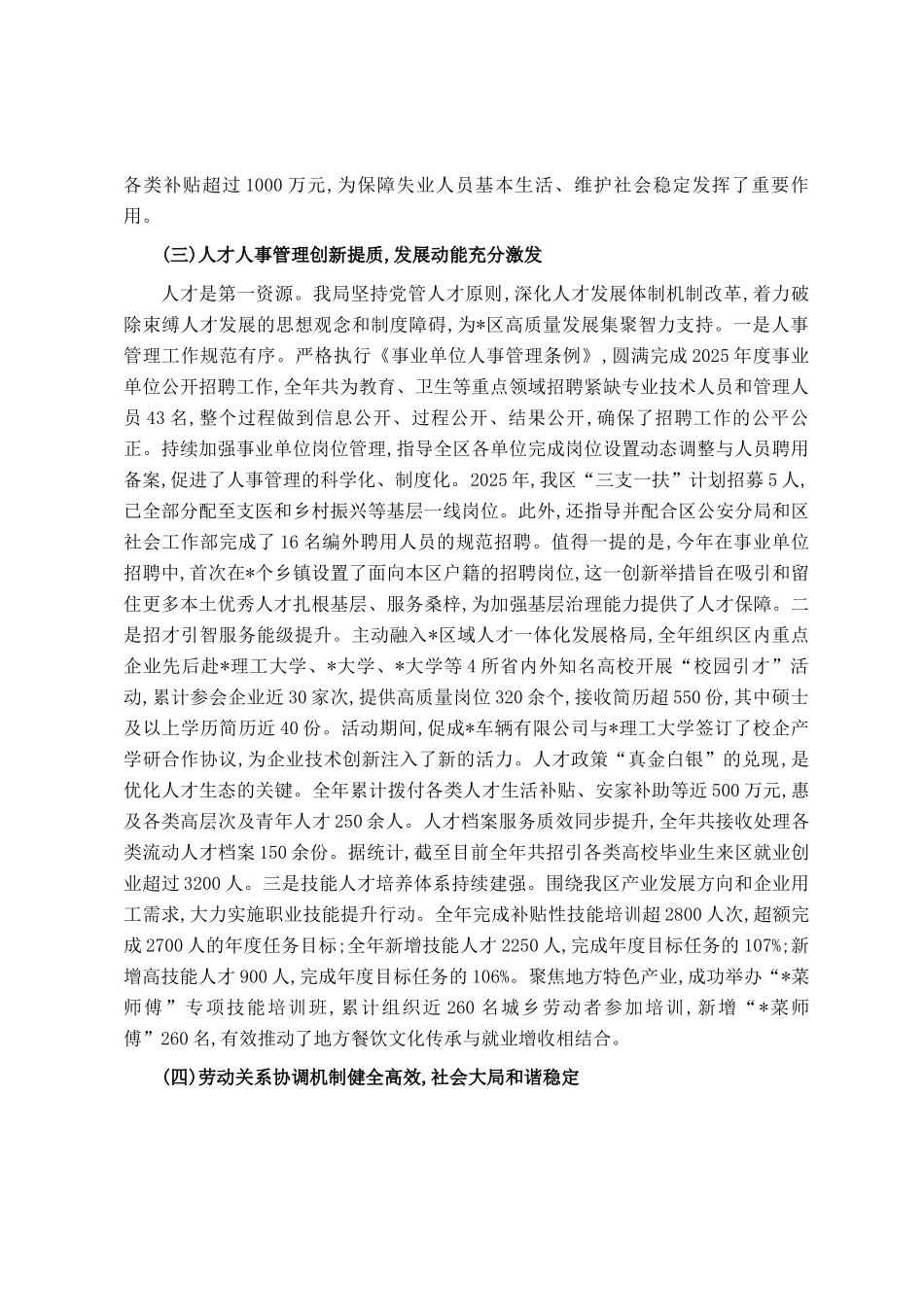 各类补贴超过1000万元，为保障失业人员基本生活、维护社会稳定发挥了重要作用。

(三)人才人事管理创新提质，发展动能充分激发

人才是第一资源。我局坚持党管人才原则，深化人才发展体制机制改革，着力破除束缚人才发展的思想观念和制度障碍，为*区高质量发展集聚智力支持。一是人事管理工作规范有序。严格执行《事业单位人事管理条例》，圆满完成2025年度事业单位公开招聘工作，全年共为教育、卫生等重点领域招聘紧缺专业技术人员和管理人员43名，整个过程做到信息公开、过程公开、结果公开，确保了招聘工作的公平公正。持续加强事业单位岗位管理，指导全区各单位完成岗位设置动态调整与人员聘用备案，促进了人事管理的科学化、制度化。2025年，我区“三支一扶”计划招募5人，已全部分配至支医和乡村振兴等基层一线岗位。此外，还指导并配合区公安分局和区社会工作部完成了16名编外聘用人员的规范招聘。值得一提的是，今年在事业单位招聘中，首次在*个乡镇设置了面向本区户籍的招聘岗位，这一创新举措旨在吸引和留住更多本土优秀人才扎根基层、服务桑梓，为加强基层治理能力提供了人才保障。二是招才引智服务能级提升。主动融入*区域人才一体化发展格局，全年组织区内重点企业先后赴*理工大学、*大学、*大学等4所省内外知名高校开展“校园引才”活动，累计参会企业近30家次，提供高质量岗位320余个，接收简历超550份，其中硕士及以上学历简历近40份。活动期间，促成*车辆有限公司与*理工大学签订了校企产学研合作协议，为企业技术创新注入了新的活力。人才政策“真金白银”的兑现，是优化人才生态的关键。全年累计拨付各类人才生活补贴、安家补助等近500万元，惠及各类高层次及青年人才250余人。人才档案服务质效同步提升，全年共接收处理各类流动人才档案150余份。据统计，截至目前全年共招引各类高校毕业生来区就业创业超过3200人。三是技能人才培养体系持续建强。围绕我区产业发展方向和企业用工需求，大力实施职业技能提升行动。全年完成补贴性技能培训超2800人次，超额完成2700人的年度任务目标；全年新增技能人才2250人，完成年度目标任务的107%；新增高技能人才900人，完成年度目标任务的106%。聚焦地方特色产业，成功举办“*菜师傅”专项技能培训班，累计组织近260名城乡劳动者参加培训，新增“*菜师傅”260名，有效推动了地方餐饮文化传承与就业增收相结合。

(四)劳动关系协调机制健全高效，社会大局和谐稳定